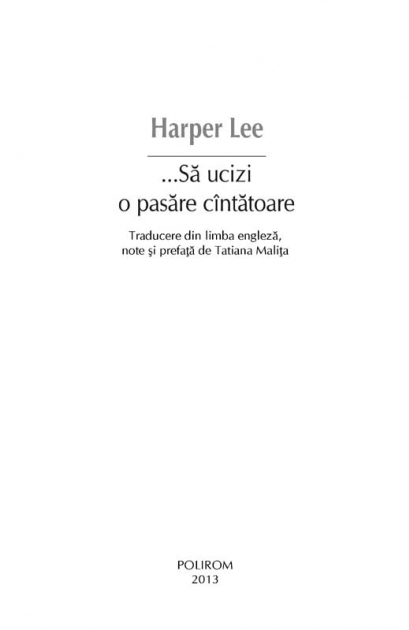 Harper Lee

...Să ucizi
o pasăre cîntătoare

Traducere din limba engleză,
note şi prefaţă de Tatiana Maliţa

POLIROM
2013